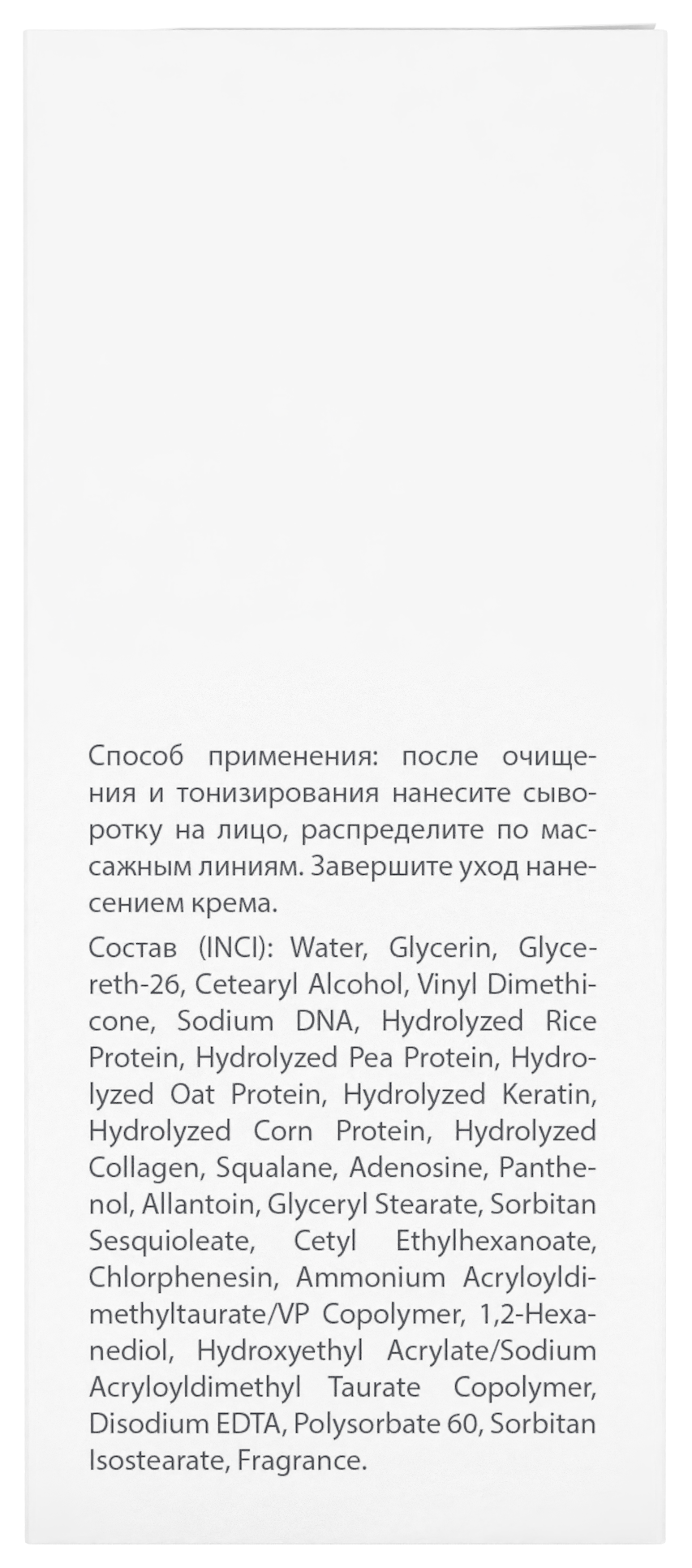 Способ применения: после очищения и тонизирования нанесите сыворотку на лицо, распределите по массажным линиям. Завершите уход нанесением крема.

Состав (INCI): Water, Glycerin, Glycereth-26, Cetearyl Alcohol, Vinyl Dimethicone, Sodium DNA, Hydrolyzed Rice Protein, Hydrolyzed Pea Protein, Hydrolyzed Oat Protein, Hydrolyzed Keratin, Hydrolyzed Corn Protein, Hydrolyzed Collagen, Squalane, Adenosine, Panthenol, Allantoin, Glyceryl Stearate, Sorbitan Sesquioleate, Cetyl Ethylhexanoate, Chlorphenesin, Ammonium Acryloyldimethyltaurate/VP Copolymer, 1,2-Hexanediol, Hydroxyethyl Acrylate/Sodium Acryloyldimethyl Taurate Copolymer, Disodium EDTA, Polysorbate 60, Sorbitan Isostearate, Fragrance.